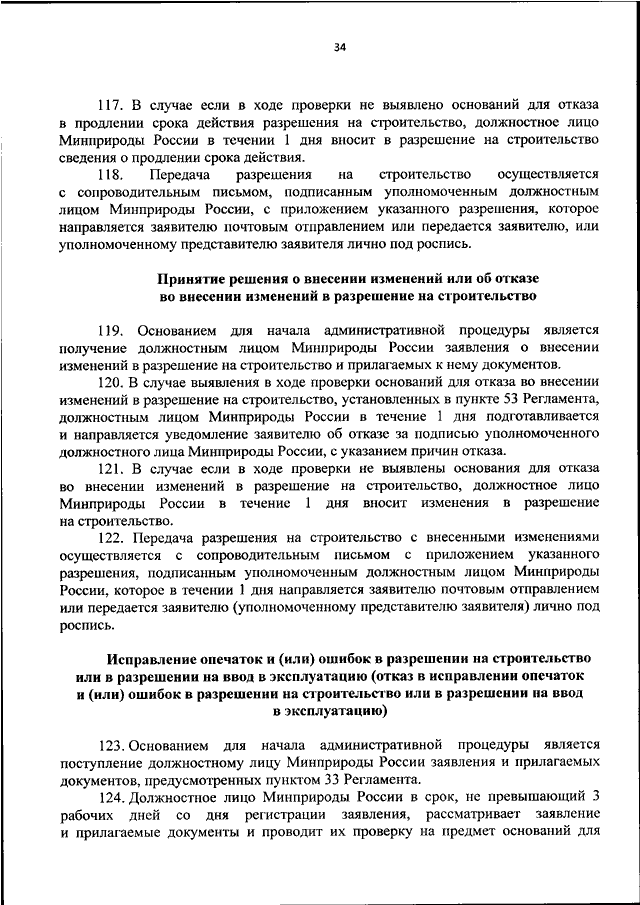 34

117. В случае если в ходе проверки не выявлено оснований для отказа в продлении срока действия разрешения на строительство, должностное лицо Минприроды России в течении 1 дня вносит в разрешение на строительство сведения о продлении срока действия.

118. Передача разрешения на строительство осуществляется с сопроводительным письмом, подписанным уполномоченным должностным лицом Минприроды России, с приложением указанного разрешения, которое направляется заявителю почтовым отправлением или передается заявителю, или уполномоченному представителю заявителя лично под роспись.

Принятие решения о внесении изменений или об отказе во внесении изменений в разрешение на строительство

119. Основанием для начала административной процедуры является получение должностным лицом Минприроды России заявления о внесении изменений в разрешение на строительство и прилагаемых к нему документов.

120. В случае выявления в ходе проверки оснований для отказа во внесении изменений в разрешение на строительство, установленных в пункте 53 Регламента, должностным лицом Минприроды России в течение 1 дня подготавливается и направляется уведомление заявителю об отказе за подписью уполномоченного должностного лица Минприроды России, с указанием причин отказа.

121. В случае если в ходе проверки не выявлены основания для отказа во внесении изменений в разрешение на строительство, должностное лицо Минприроды России в течение 1 дня вносит изменения в разрешение на строительство.

122. Передача разрешения на строительство с внесенными изменениями осуществляется с сопроводительным письмом с приложением указанного разрешения, подписанным уполномоченным должностным лицом Минприроды России, которое в течении 1 дня направляется заявителю почтовым отправлением или передается заявителю (уполномоченному представителю заявителя) лично под роспись.

Исправление опечаток и (или) ошибок в разрешении на строительство или в разрешении на ввод в эксплуатацию (отказ в исправлении опечаток и (или) ошибок в разрешении на строительство или в разрешении на ввод в эксплуатацию)

123. Основанием для начала административной процедуры является поступление должностному лицу Минприроды России заявления и прилагаемых документов, предусмотренных пунктом 33 Регламента.

124. Должностное лицо Минприроды России в срок, не превышающий 3 рабочих дней со дня регистрации заявления, рассматривает заявление и прилагаемые документы и проводит их проверку на предмет оснований для